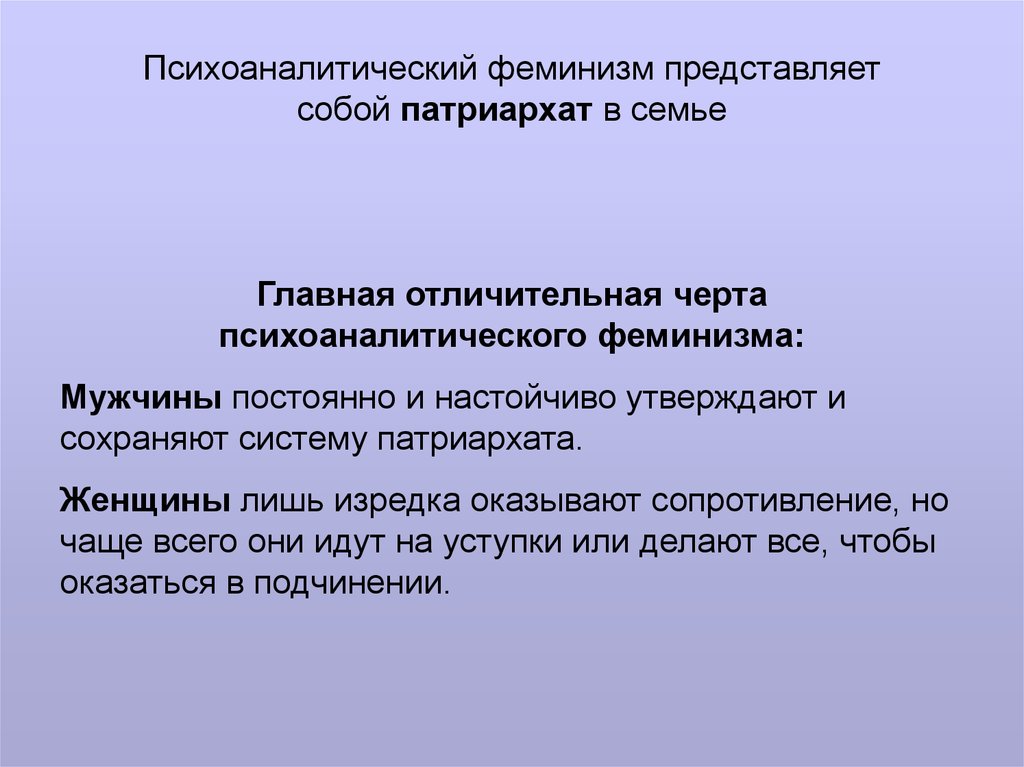 Психоаналитический феминизм представляет собой патриархат в семье

Главная отличительная черта психоаналитического феминизма:

Мужчины постоянно и настойчиво утверждают и сохраняют систему патриархата.

Женщины лишь изредка оказывают сопротивление, но чаще всего они идут на уступки или делают все, чтобы оказаться в подчинении.